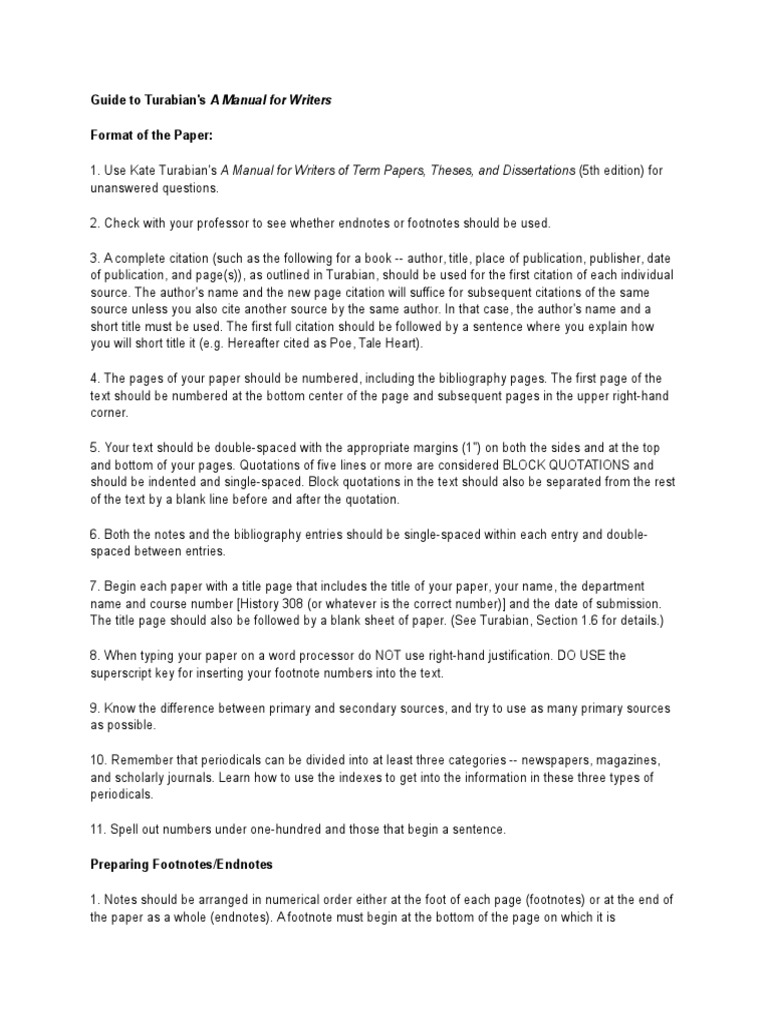 Guide to Turabian's A Manual for Writers

Format of the Paper:

1. Use Kate Turabian's A Manual for Writers of Term Papers, Theses, and Dissertations (5th edition) for unanswered questions.

2. Check with your professor to see whether endnotes or footnotes should be used.

3. A complete citation (such as the following for a book -- author, title, place of publication, publisher, date of publication, and page(s)), as outlined in Turabian, should be used for the first citation of each individual source. The author's name and the new page citation will suffice for subsequent citations of the same source unless you also cite another source by the same author. In that case, the author's name and a short title must be used. The first full citation should be followed by a sentence where you explain how you will short title it (e.g. Hereafter cited as Poe, Tale Heart).

4. The pages of your paper should be numbered, including the bibliography pages. The first page of the text should be numbered at the bottom center of the page and subsequent pages in the upper right-hand corner.

5. Your text should be double-spaced with the appropriate margins (1") on both the sides and at the top and bottom of your pages. Quotations of five lines or more are considered BLOCK QUOTATIONS and should be indented and single-spaced. Block quotations in the text should also be separated from the rest of the text by a blank line before and after the quotation.

6. Both the notes and the bibliography entries should be single-spaced within each entry and double-spaced between entries.

7. Begin each paper with a title page that includes the title of your paper, your name, the department name and course number [History 308 (or whatever is the correct number)] and the date of submission. The title page should also be followed by a blank sheet of paper. (See Turabian, Section 1.6 for details.)

8. When typing your paper on a word processor do NOT use right-hand justification. DO USE the superscript key for inserting your footnote numbers into the text.

9. Know the difference between primary and secondary sources, and try to use as many primary sources as possible.

10. Remember that periodicals can be divided into at least three categories -- newspapers, magazines, and scholarly journals. Learn how to use the indexes to get into the information in these three types of periodicals.

11. Spell out numbers under one-hundred and those that begin a sentence.

Preparing Footnotes/Endnotes

1. Notes should be arranged in numerical order either at the foot of each page (footnotes) or at the end of the paper as a whole (endnotes). A footnote must begin at the bottom of the page on which it is